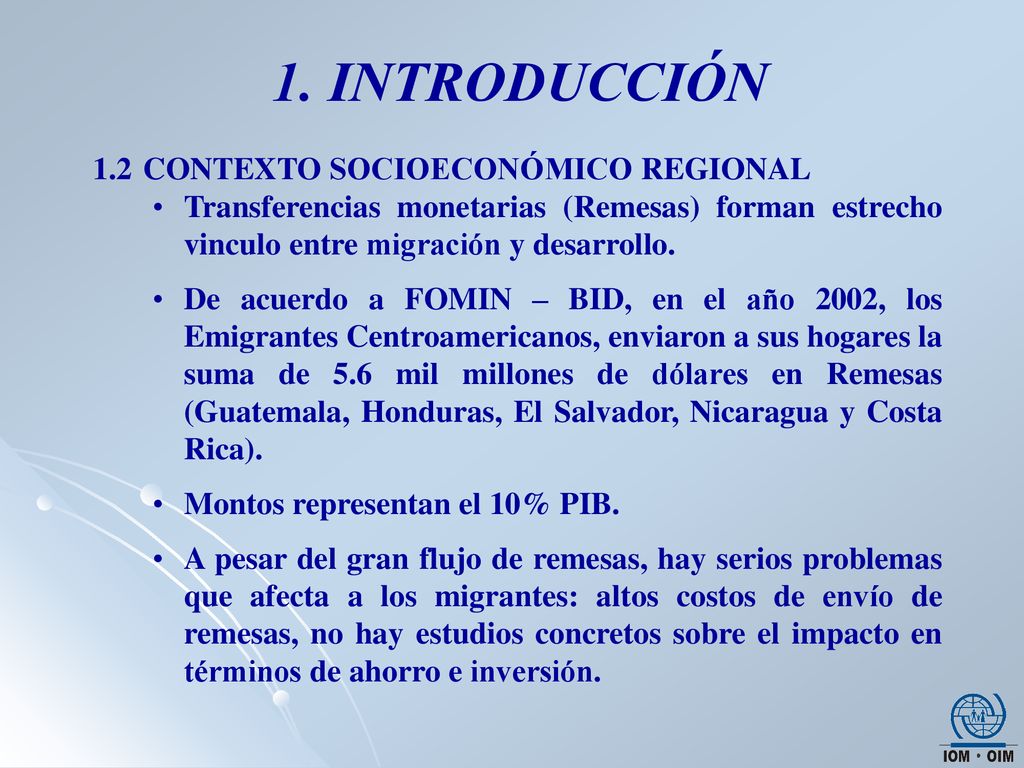 1. INTRODUCCIÓN

1.2 CONTEXTO SOCIOECONÓMICO REGIONAL

• Transferencias monetarias (Remesas) forman estrecho vinculo entre migración y desarrollo.

• De acuerdo a FOMIN – BID, en el año 2002, los Emigrantes Centroamericanos, enviaron a sus hogares la suma de 5.6 mil millones de dólares en Remesas (Guatemala, Honduras, El Salvador, Nicaragua y Costa Rica).

• Montos representan el 10% PIB.

• A pesar del gran flujo de remesas, hay serios problemas que afecta a los migrantes: altos costos de envío de remesas, no hay estudios concretos sobre el impacto en términos de ahorro e inversión.

IOM • OIM